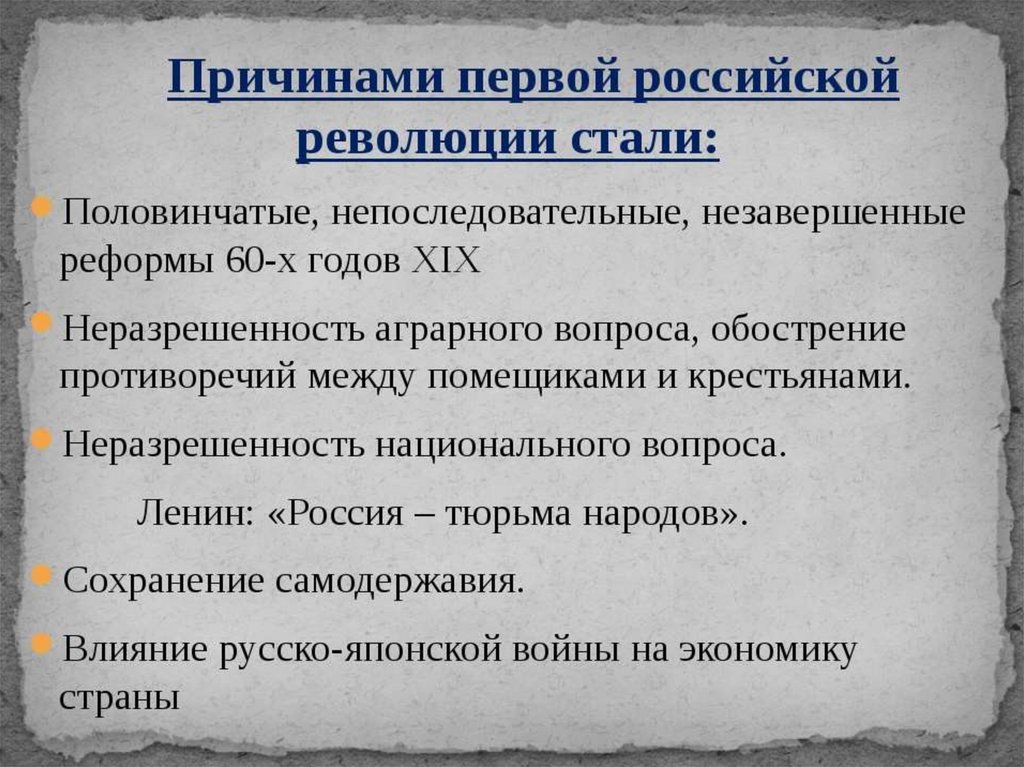 Причинами первой российской революции стали:

Половинчатые, непоследовательные, незавершенные реформы 60-х годов XIX

Неразрешенность аграрного вопроса, обострение противоречий между помещиками и крестьянами.

Неразрешенность национального вопроса.

Ленин: «Россия – тюрьма народов».

Сохранение самодержавия.

Влияние русско-японской войны на экономику страны